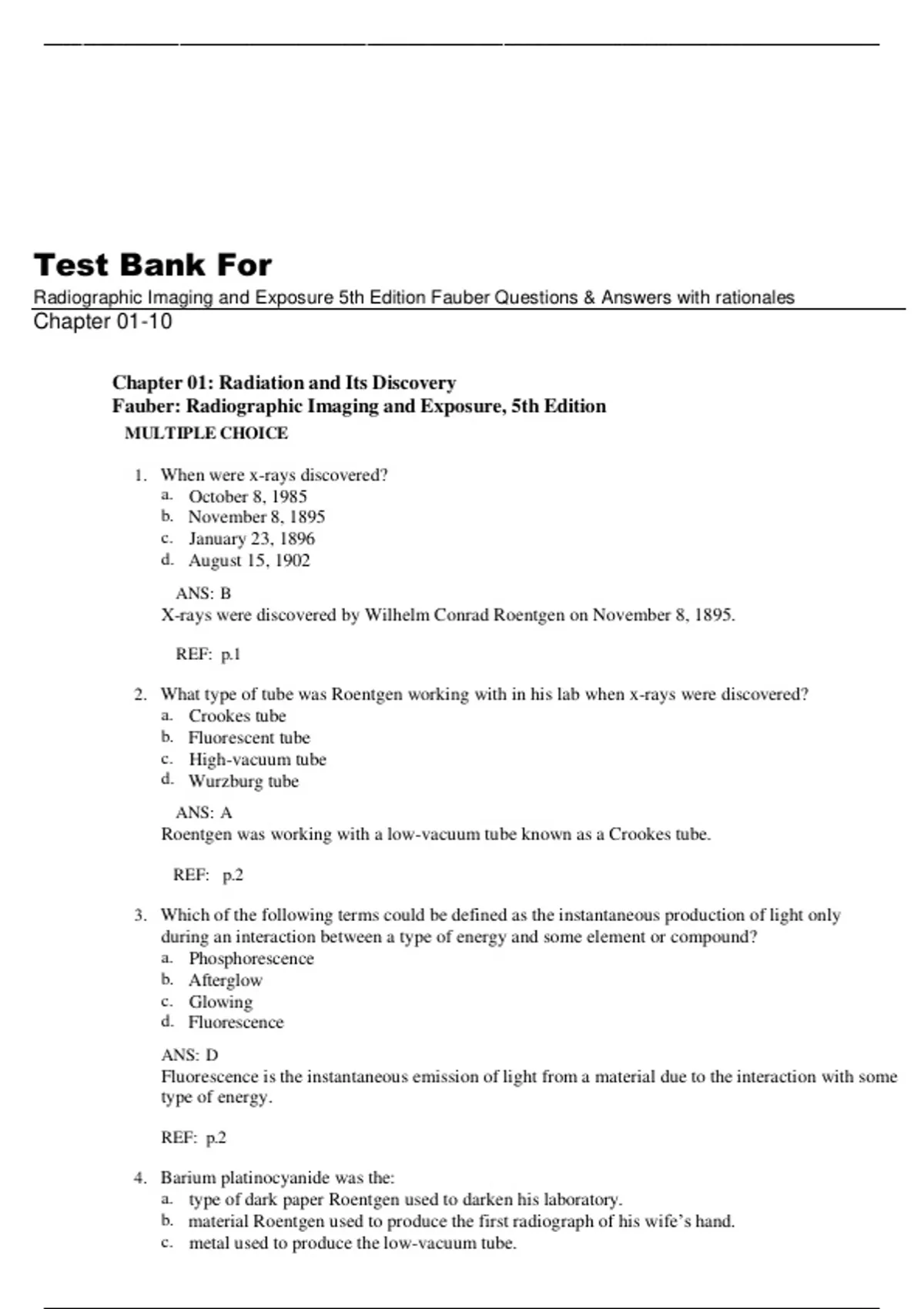 Test Bank For
Radiographic Imaging and Exposure 5th Edition Fauber Questions & Answers with rationales
Chapter 01-10

Chapter 01: Radiation and Its Discovery
Fauber: Radiographic Imaging and Exposure, 5th Edition
MULTIPLE CHOICE

1. When were x-rays discovered?
a. October 8, 1985
b. November 8, 1895
c. January 23, 1896
d. August 15, 1902

ANS: B
X-rays were discovered by Wilhelm Conrad Roentgen on November 8, 1895.

REF: p.1

2. What type of tube was Roentgen working with in his lab when x-rays were discovered?
a. Crookes tube
b. Fluorescent tube
c. High-vacuum tube
d. Wurzburg tube

ANS: A
Roentgen was working with a low-vacuum tube known as a Crookes tube.

REF: p.2

3. Which of the following terms could be defined as the instantaneous production of light only during an interaction between a type of energy and some element or compound?
a. Phosphorescence
b. Afterglow
c. Glowing
d. Fluorescence

ANS: D
Fluorescence is the instantaneous emission of light from a material due to the interaction with some type of energy.

REF: p.2

4. Barium platinocyanide was the:
a. type of dark paper Roentgen used to darken his laboratory.
b. material Roentgen used to produce the first radiograph of his wife's hand.
c. metal used to produce the low-vacuum tube.